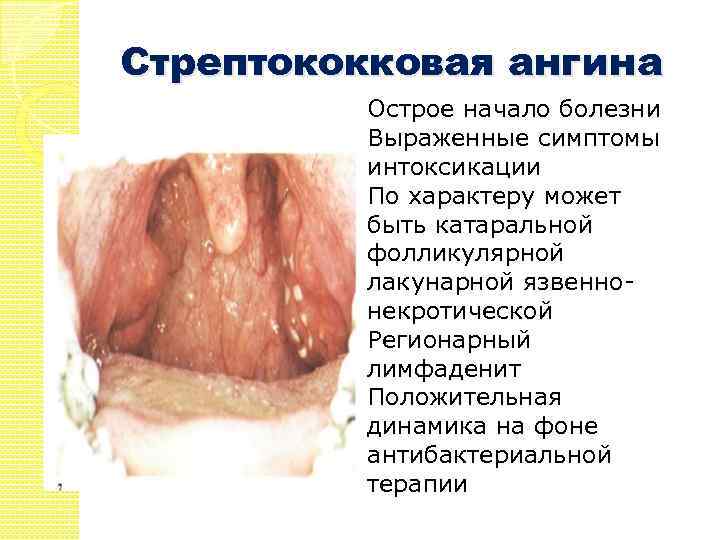 Стрептококковая ангина

Острое начало болезни

Выраженные симптомы интоксикации

По характеру может быть катаральной фолликулярной лакунарной язвенно-некротической

Регионарный лимфаденит

Положительная динамика на фоне антибактериальной терапии